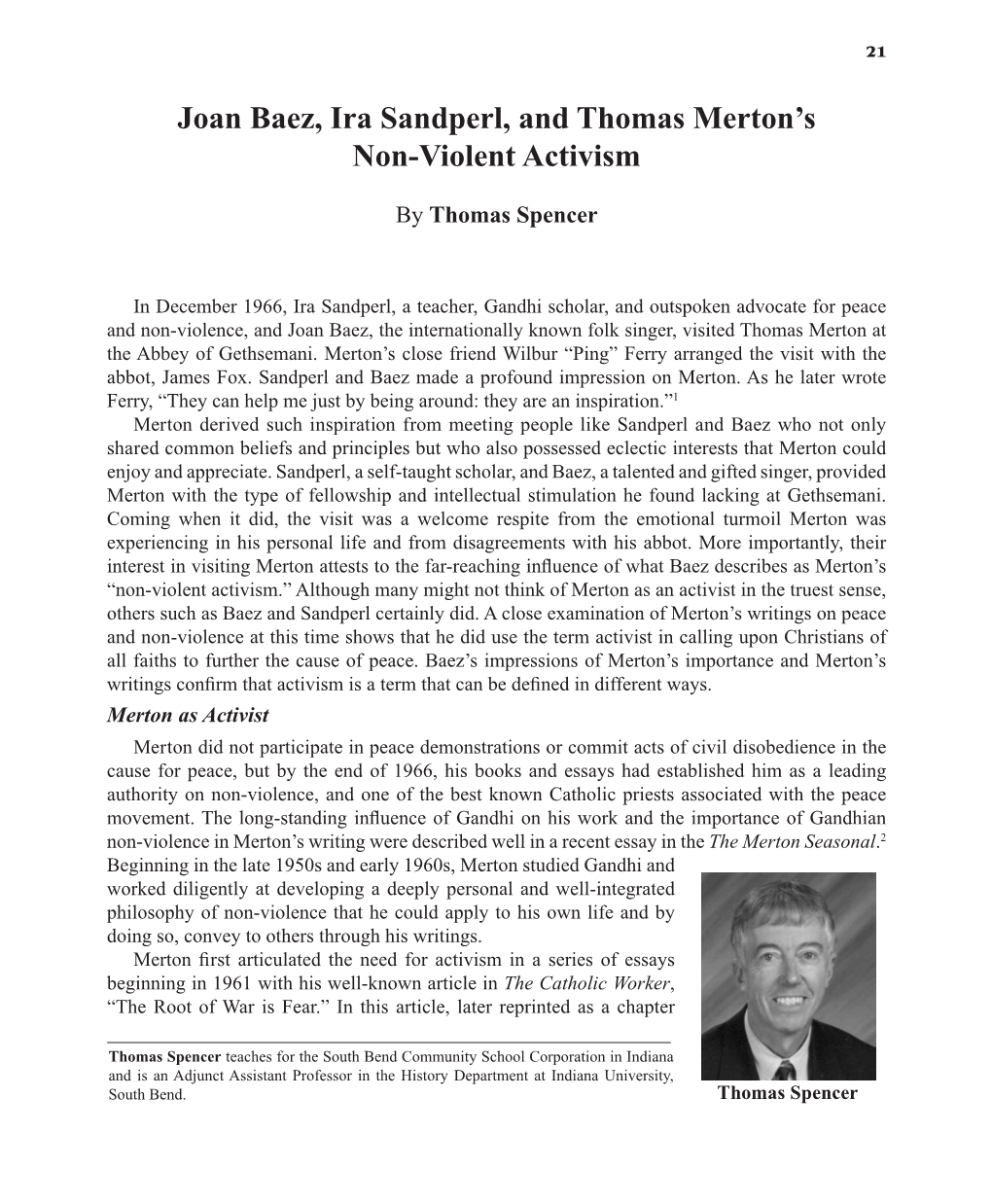 21

Joan Baez, Ira Sandperl, and Thomas Merton's Non-Violent Activism

By Thomas Spencer

In December 1966, Ira Sandperl, a teacher, Gandhi scholar, and outspoken advocate for peace and non-violence, and Joan Baez, the internationally known folk singer, visited Thomas Merton at the Abbey of Gethsemani. Merton's close friend Wilbur "Ping" Ferry arranged the visit with the abbot, James Fox. Sandperl and Baez made a profound impression on Merton. As he later wrote Ferry, "They can help me just by being around: they are an inspiration."$^1$

Merton derived such inspiration from meeting people like Sandperl and Baez who not only shared common beliefs and principles but who also possessed eclectic interests that Merton could enjoy and appreciate. Sandperl, a self-taught scholar, and Baez, a talented and gifted singer, provided Merton with the type of fellowship and intellectual stimulation he found lacking at Gethsemani. Coming when it did, the visit was a welcome respite from the emotional turmoil Merton was experiencing in his personal life and from disagreements with his abbot. More importantly, their interest in visiting Merton attests to the far-reaching influence of what Baez describes as Merton's "non-violent activism." Although many might not think of Merton as an activist in the truest sense, others such as Baez and Sandperl certainly did. A close examination of Merton's writings on peace and non-violence at this time shows that he did use the term activist in calling upon Christians of all faiths to further the cause of peace. Baez's impressions of Merton's importance and Merton's writings confirm that activism is a term that can be defined in different ways.

Merton as Activist

Merton did not participate in peace demonstrations or commit acts of civil disobedience in the cause for peace, but by the end of 1966, his books and essays had established him as a leading authority on non-violence, and one of the best known Catholic priests associated with the peace movement. The long-standing influence of Gandhi on his work and the importance of Gandhian non-violence in Merton's writing were described well in a recent essay in the The Merton Seasonal.$^2$ Beginning in the late 1950s and early 1960s, Merton studied Gandhi and worked diligently at developing a deeply personal and well-integrated philosophy of non-violence that he could apply to his own life and by doing so, convey to others through his writings.

Merton first articulated the need for activism in a series of essays beginning in 1961 with his well-known article in The Catholic Worker, "The Root of War is Fear." In this article, later reprinted as a chapter

Thomas Spencer teaches for the South Bend Community School Corporation in Indiana and is an Adjunct Assistant Professor in the History Department at Indiana University, South Bend.

Thomas Spencer